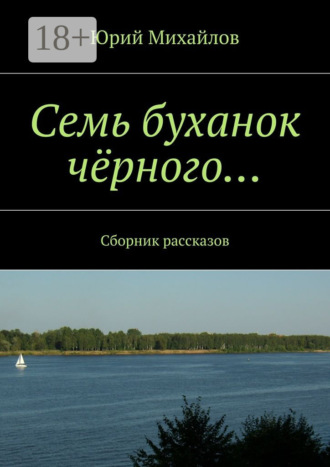 18+

Юрий Михайлов

Семь буханок чёрного…

Сборник рассказов